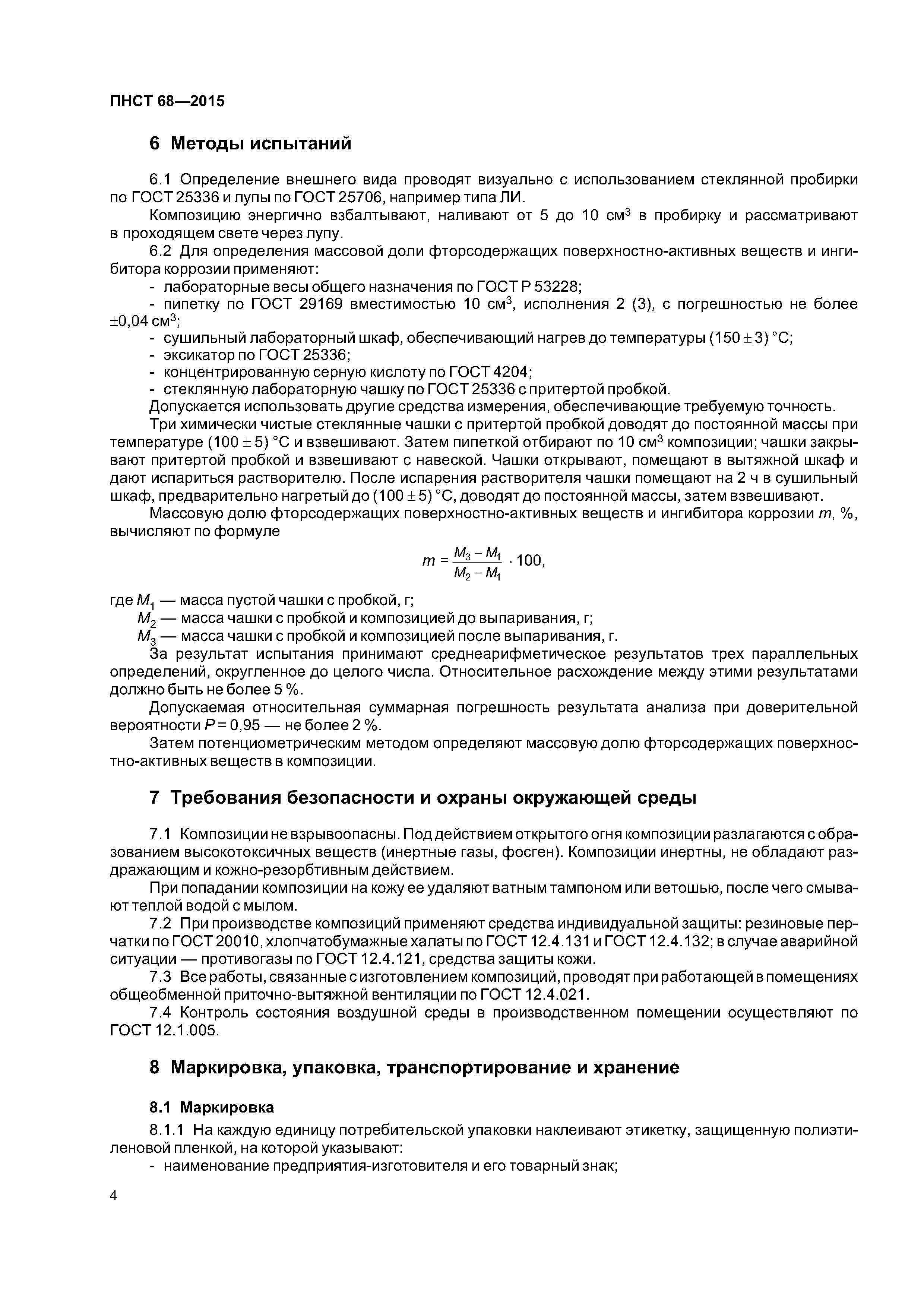 ПНСТ 68—2015

6 Методы испытаний

6.1 Определение внешнего вида проводят визуально с использованием стеклянной пробирки по ГОСТ 25336 и лупы по ГОСТ 25706, например типа ЛИ.

Композицию энергично взбалтывают, наливают от 5 до 10 см$^3$ в пробирку и рассматривают в проходящем свете через лупу.

6.2 Для определения массовой доли фторсодержащих поверхностно-активных веществ и ингибитора коррозии применяют:

- лабораторные весы общего назначения по ГОСТ Р 53228;
- пипетку по ГОСТ 29169 вместимостью 10 см$^3$, исполнения 2 (3), с погрешностью не более $\pm$0,04 см$^3$;
- сушильный лабораторный шкаф, обеспечивающий нагрев до температуры (150 $\pm$ 3) °С;
- эксикатор по ГОСТ 25336;
- концентрированную серную кислоту по ГОСТ 4204;
- стеклянную лабораторную чашку по ГОСТ 25336 с притертой пробкой.

Допускается использовать другие средства измерения, обеспечивающие требуемую точность.

Три химически чистые стеклянные чашки с притертой пробкой доводят до постоянной массы при температуре (100 $\pm$ 5) °С и взвешивают. Затем пипеткой отбирают по 10 см$^3$ композиции; чашки закрывают притертой пробкой и взвешивают с навеской. Чашки открывают, помещают в вытяжной шкаф и дают испариться растворителю. После испарения растворителя чашки помещают на 2 ч в сушильный шкаф, предварительно нагретый до (100 $\pm$ 5) °С, доводят до постоянной массы, затем взвешивают.

Массовую долю фторсодержащих поверхностно-активных веществ и ингибитора коррозии $m$, %, вычисляют по формуле

$m = \frac{M_3 - M_1}{M_2 - M_1} \cdot 100,$

где $M_1$ — масса пустой чашки с пробкой, г;
$M_2$ — масса чашки с пробкой и композицией до выпаривания, г;
$M_3$ — масса чашки с пробкой и композицией после выпаривания, г.

За результат испытания принимают среднеарифметическое результатов трех параллельных определений, округленное до целого числа. Относительное расхождение между этими результатами должно быть не более 5 %.

Допускаемая относительная суммарная погрешность результата анализа при доверительной вероятности $P$ = 0,95 — не более 2 %.

Затем потенциометрическим методом определяют массовую долю фторсодержащих поверхностно-активных веществ в композиции.

7 Требования безопасности и охраны окружающей среды

7.1 Композиции не взрывоопасны. Под действием открытого огня композиции разлагаются с образованием высокотоксичных веществ (инертные газы, фосген). Композиции инертны, не обладают раздражающим и кожно-резорбтивным действием.

При попадании композиции на кожу ее удаляют ватным тампоном или ветошью, после чего смывают теплой водой с мылом.

7.2 При производстве композиций применяют средства индивидуальной защиты: резиновые перчатки по ГОСТ 20010, хлопчатобумажные халаты по ГОСТ 12.4.131 и ГОСТ 12.4.132; в случае аварийной ситуации — противогазы по ГОСТ 12.4.121, средства защиты кожи.

7.3 Все работы, связанные с изготовлением композиций, проводят при работающей в помещениях общеобменной приточно-вытяжной вентиляции по ГОСТ 12.4.021.

7.4 Контроль состояния воздушной среды в производственном помещении осуществляют по ГОСТ 12.1.005.

8 Маркировка, упаковка, транспортирование и хранение

8.1 Маркировка

8.1.1 На каждую единицу потребительской упаковки наклеивают этикетку, защищенную полиэтиленовой пленкой, на которой указывают:

- наименование предприятия-изготовителя и его товарный знак;

4